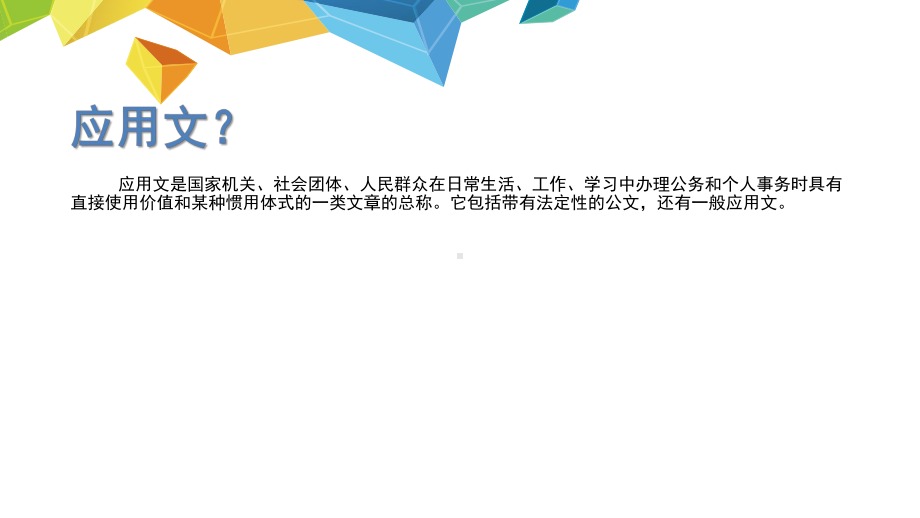 应用文？

应用文是国家机关、社会团体、人民群众在日常生活、工作、学习中办理公务和个人事务时具有直接使用价值和某种惯用体式的一类文章的总称。它包括带有法定性的公文，还有一般应用文。